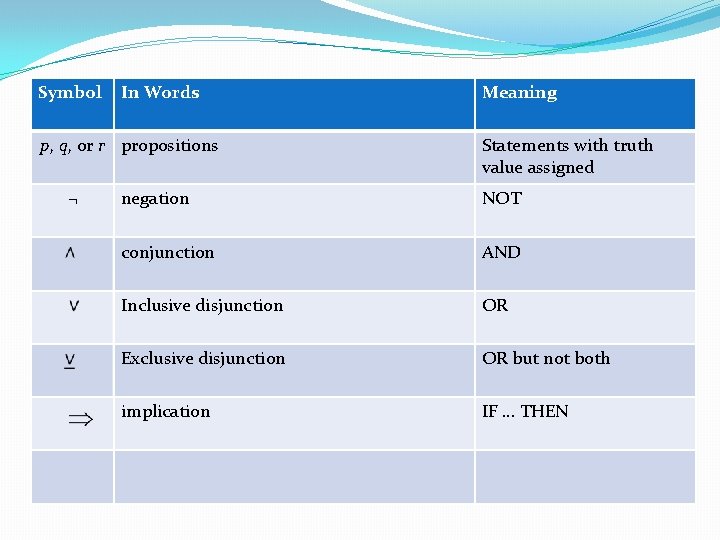 | Symbol | In Words | Meaning |
|---|---|---|
| $p$, $q$, or $r$ | propositions | Statements with truth value assigned |
| $\neg$ | negation | NOT |
| $\wedge$ | conjunction | AND |
| $\vee$ | Inclusive disjunction | OR |
| $\underline{\vee}$ | Exclusive disjunction | OR but not both |
| $\Rightarrow$ | implication | IF ... THEN |
| | | |